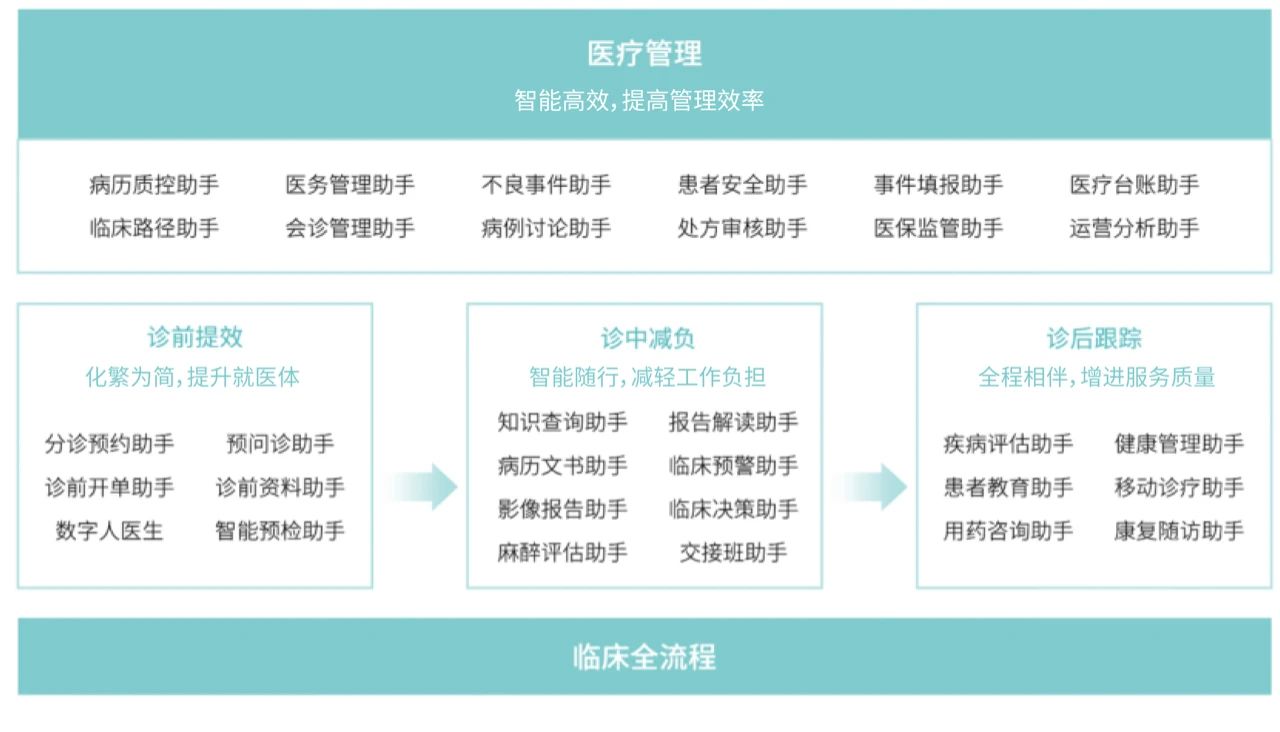 医疗管理
智能高效，提高管理效率

病历质控助手　医务管理助手　不良事件助手　患者安全助手　事件填报助手　医疗台账助手
临床路径助手　会诊管理助手　病例讨论助手　处方审核助手　医保监管助手　运营分析助手

诊前提效
化繁为简，提升就医体

分诊预约助手　预问诊助手
诊前开单助手　诊前资料助手
数字人医生　智能预检助手

诊中减负
智能随行，减轻工作负担

知识查询助手　报告解读助手
病历文书助手　临床预警助手
影像报告助手　临床决策助手
麻醉评估助手　交接班助手

诊后跟踪
全程相伴，增进服务质量

疾病评估助手　健康管理助手
患者教育助手　移动诊疗助手
用药咨询助手　康复随访助手

临床全流程